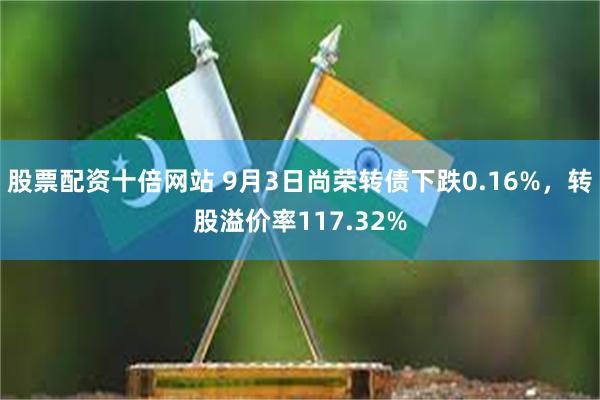 股票配资十倍网站 9月3日尚荣转债下跌0.16%，转股溢价率117.32%